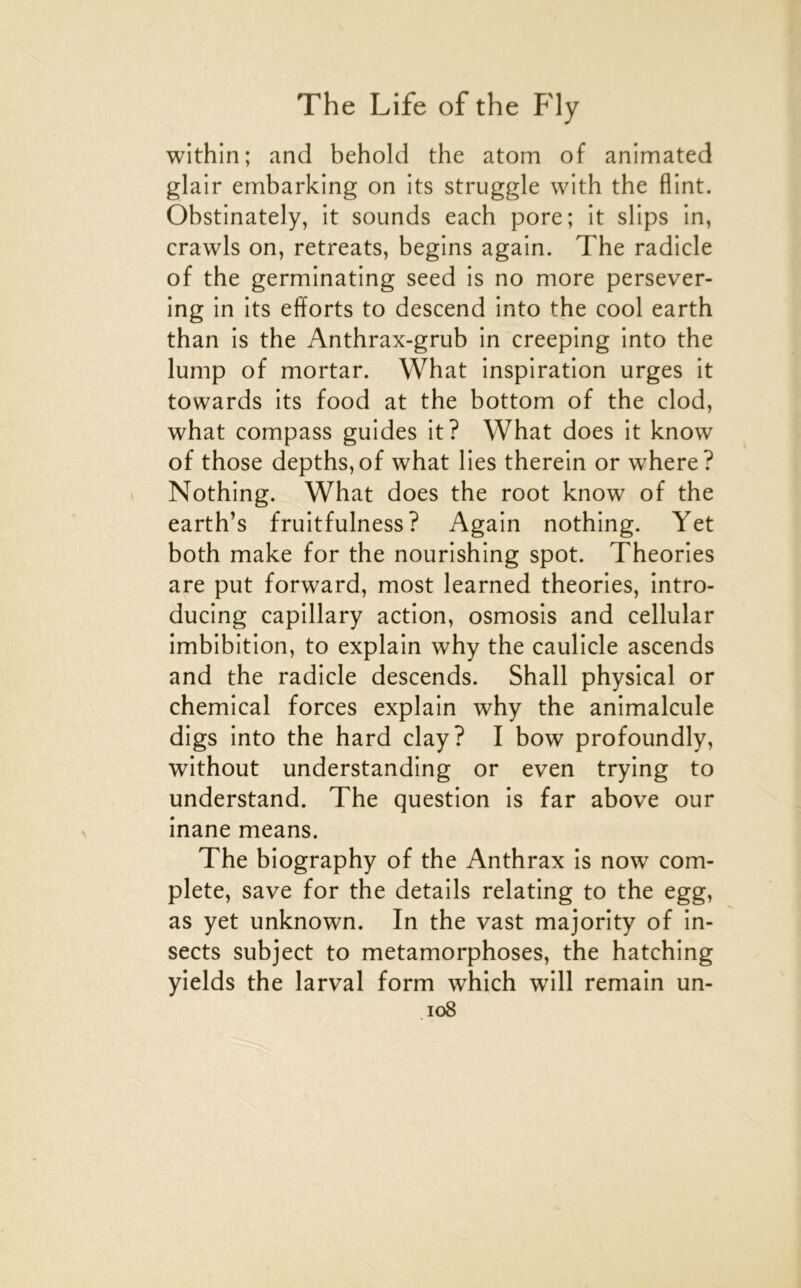 The Life of the Fly

within; and behold the atom of animated glair embarking on its struggle with the flint. Obstinately, it sounds each pore; it slips in, crawls on, retreats, begins again. The radicle of the germinating seed is no more persevering in its efforts to descend into the cool earth than is the Anthrax-grub in creeping into the lump of mortar. What inspiration urges it towards its food at the bottom of the clod, what compass guides it? What does it know of those depths, of what lies therein or where? Nothing. What does the root know of the earth's fruitfulness? Again nothing. Yet both make for the nourishing spot. Theories are put forward, most learned theories, introducing capillary action, osmosis and cellular imbibition, to explain why the caulicle ascends and the radicle descends. Shall physical or chemical forces explain why the animalcule digs into the hard clay? I bow profoundly, without understanding or even trying to understand. The question is far above our inane means.

The biography of the Anthrax is now complete, save for the details relating to the egg, as yet unknown. In the vast majority of insects subject to metamorphoses, the hatching yields the larval form which will remain un-

108